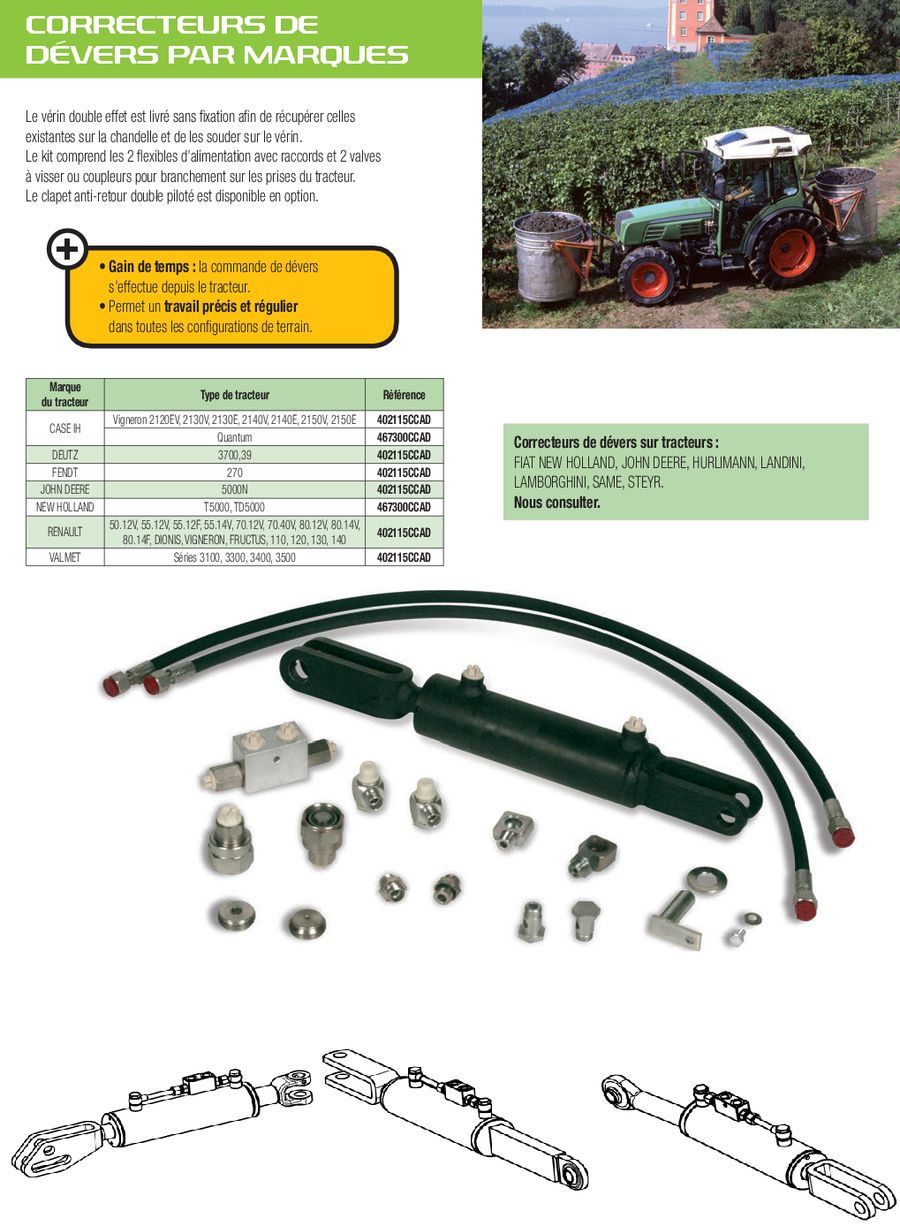 CORRECTEURS DE DÉVERS PAR MARQUES

Le vérin double effet est livré sans fixation afin de récupérer celles existantes sur la chandelle et de les souder sur le vérin. Le kit comprend les 2 flexibles d'alimentation avec raccords et 2 valves à visser ou coupleurs pour branchement sur les prises du tracteur. Le clapet anti-retour double piloté est disponible en option.

• Gain de temps : la commande de dévers s'effectue depuis le tracteur.
• Permet un travail précis et régulier dans toutes les configurations de terrain.

| Marque du tracteur | Type de tracteur | Référence |
|---|---|---|
| CASE IH | Vigneron 2120EV, 2130V, 2130E, 2140V, 2140E, 2150V, 2150E | 402115CCAD |
| | Quantum | 467300CCAD |
| DEUTZ | 3700,39 | 402115CCAD |
| FENDT | 270 | 402115CCAD |
| JOHN DEERE | 5000N | 402115CCAD |
| NEW HOLLAND | T5000, TD5000 | 467300CCAD |
| RENAULT | 50.12V, 55.12V, 55.12F, 55.14V, 70.12V, 70.40V, 80.12V, 80.14V, 80.14F, DIONIS, VIGNERON, FRUCTUS, 110, 120, 130, 140 | 402115CCAD |
| VALMET | Séries 3100, 3300, 3400, 3500 | 402115CCAD |

Correcteurs de dévers sur tracteurs :
FIAT NEW HOLLAND, JOHN DEERE, HURLIMANN, LANDINI, LAMBORGHINI, SAME, STEYR.
Nous consulter.